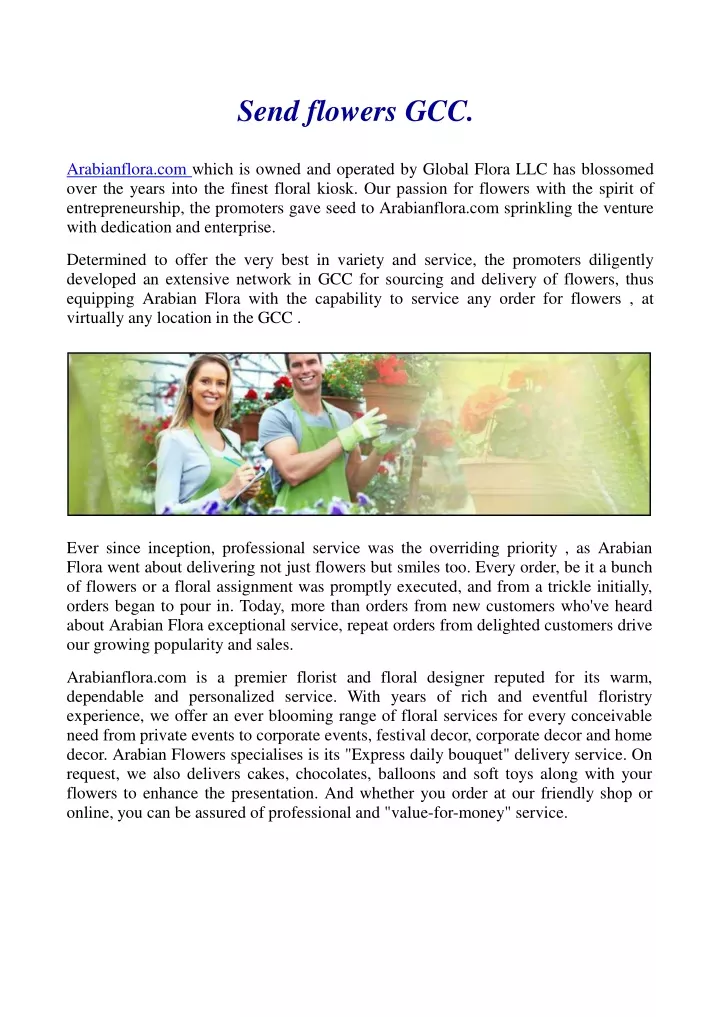 Send flowers GCC.

Arabianflora.com which is owned and operated by Global Flora LLC has blossomed over the years into the finest floral kiosk. Our passion for flowers with the spirit of entrepreneurship, the promoters gave seed to Arabianflora.com sprinkling the venture with dedication and enterprise.

Determined to offer the very best in variety and service, the promoters diligently developed an extensive network in GCC for sourcing and delivery of flowers, thus equipping Arabian Flora with the capability to service any order for flowers , at virtually any location in the GCC .

Ever since inception, professional service was the overriding priority , as Arabian Flora went about delivering not just flowers but smiles too. Every order, be it a bunch of flowers or a floral assignment was promptly executed, and from a trickle initially, orders began to pour in. Today, more than orders from new customers who've heard about Arabian Flora exceptional service, repeat orders from delighted customers drive our growing popularity and sales.

Arabianflora.com is a premier florist and floral designer reputed for its warm, dependable and personalized service. With years of rich and eventful floristry experience, we offer an ever blooming range of floral services for every conceivable need from private events to corporate events, festival decor, corporate decor and home decor. Arabian Flowers specialises is its "Express daily bouquet" delivery service. On request, we also delivers cakes, chocolates, balloons and soft toys along with your flowers to enhance the presentation. And whether you order at our friendly shop or online, you can be assured of professional and "value-for-money" service.